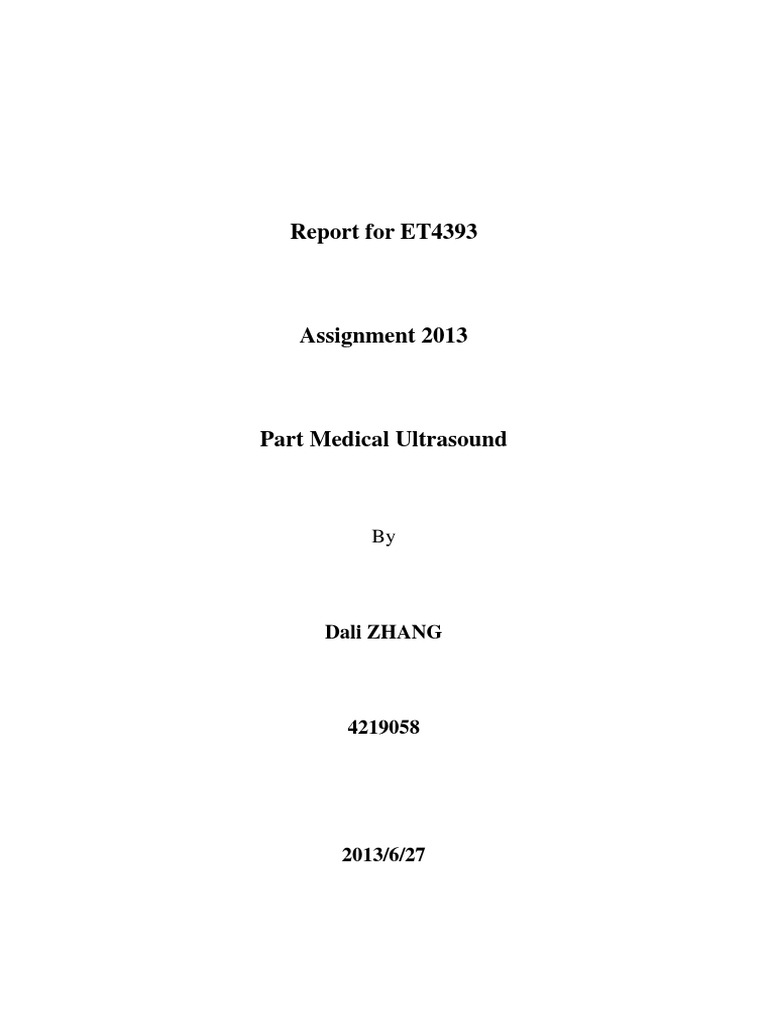 Report for ET4393

Assignment 2013

Part Medical Ultrasound

By

Dali ZHANG

4219058

2013/6/27